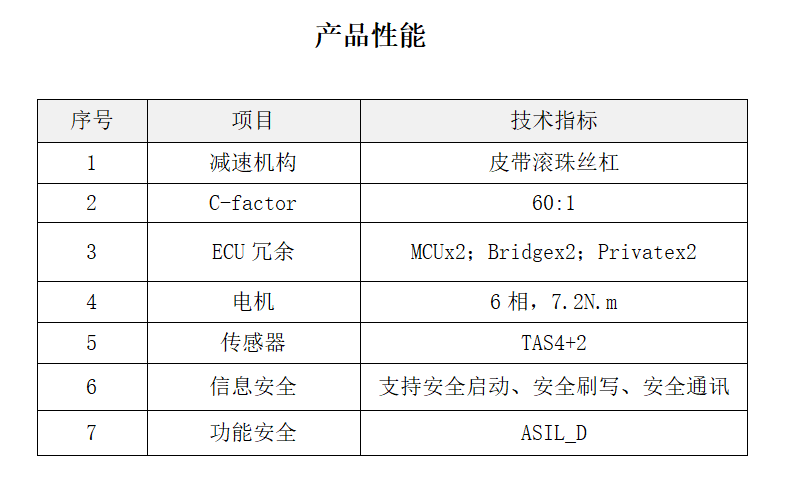 产品性能

| 序号 | 项目 | 技术指标 |
|---|---|---|
| 1 | 减速机构 | 皮带滚珠丝杠 |
| 2 | C-factor | 60:1 |
| 3 | ECU 冗余 | MCUx2；Bridgex2；Privatex2 |
| 4 | 电机 | 6 相，7.2N.m |
| 5 | 传感器 | TAS4+2 |
| 6 | 信息安全 | 支持安全启动、安全刷写、安全通讯 |
| 7 | 功能安全 | ASIL_D |